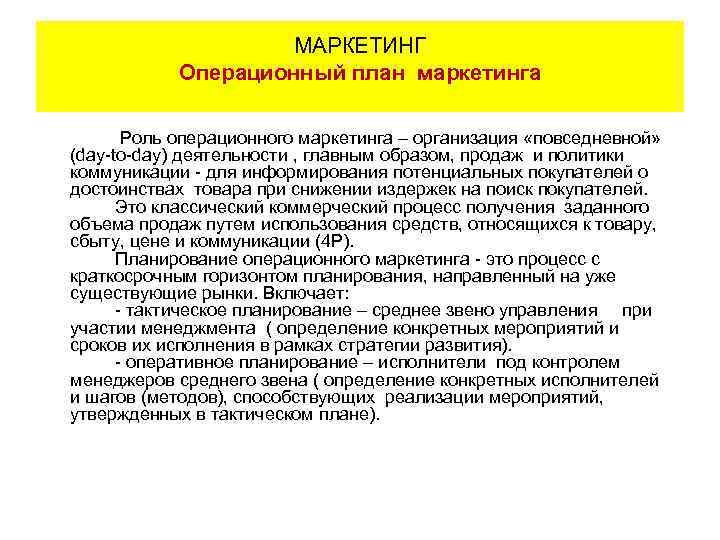 МАРКЕТИНГ
Операционный план маркетинга

Роль операционного маркетинга – организация «повседневной» (day-to-day) деятельности , главным образом, продаж и политики коммуникации - для информирования потенциальных покупателей о достоинствах товара при снижении издержек на поиск покупателей.

Это классический коммерческий процесс получения заданного объема продаж путем использования средств, относящихся к товару, сбыту, цене и коммуникации (4Р).

Планирование операционного маркетинга - это процесс с краткосрочным горизонтом планирования, направленный на уже существующие рынки. Включает:

- тактическое планирование – среднее звено управления при участии менеджмента ( определение конкретных мероприятий и сроков их исполнения в рамках стратегии развития).

- оперативное планирование – исполнители под контролем менеджеров среднего звена ( определение конкретных исполнителей и шагов (методов), способствующих реализации мероприятий, утвержденных в тактическом плане).